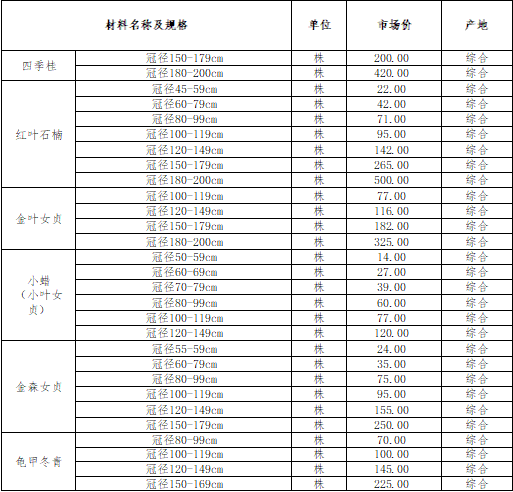 | 材料名称及规格 | | 单位 | 市场价 | 产地 |
|---|---|---|---|---|
| 四季桂 | 冠径150-179cm | 株 | 200.00 | 综合 |
| | 冠径180-200cm | 株 | 420.00 | 综合 |
| 红叶石楠 | 冠径45-59cm | 株 | 22.00 | 综合 |
| | 冠径60-79cm | 株 | 42.00 | 综合 |
| | 冠径80-99cm | 株 | 71.00 | 综合 |
| | 冠径100-119cm | 株 | 95.00 | 综合 |
| | 冠径120-149cm | 株 | 142.00 | 综合 |
| | 冠径150-179cm | 株 | 265.00 | 综合 |
| | 冠径180-200cm | 株 | 500.00 | 综合 |
| 金叶女贞 | 冠径100-119cm | 株 | 77.00 | 综合 |
| | 冠径120-149cm | 株 | 116.00 | 综合 |
| | 冠径150-179cm | 株 | 182.00 | 综合 |
| | 冠径180-200cm | 株 | 325.00 | 综合 |
| 小蜡（小叶女贞） | 冠径50-59cm | 株 | 14.00 | 综合 |
| | 冠径60-69cm | 株 | 27.00 | 综合 |
| | 冠径70-79cm | 株 | 39.00 | 综合 |
| | 冠径80-99cm | 株 | 60.00 | 综合 |
| | 冠径100-119cm | 株 | 77.00 | 综合 |
| | 冠径120-149cm | 株 | 120.00 | 综合 |
| 金森女贞 | 冠径55-59cm | 株 | 24.00 | 综合 |
| | 冠径60-79cm | 株 | 35.00 | 综合 |
| | 冠径80-99cm | 株 | 75.00 | 综合 |
| | 冠径100-119cm | 株 | 95.00 | 综合 |
| | 冠径120-149cm | 株 | 155.00 | 综合 |
| | 冠径150-179cm | 株 | 250.00 | 综合 |
| 龟甲冬青 | 冠径80-99cm | 株 | 70.00 | 综合 |
| | 冠径100-119cm | 株 | 100.00 | 综合 |
| | 冠径120-149cm | 株 | 145.00 | 综合 |
| | 冠径150-169cm | 株 | 225.00 | 综合 |